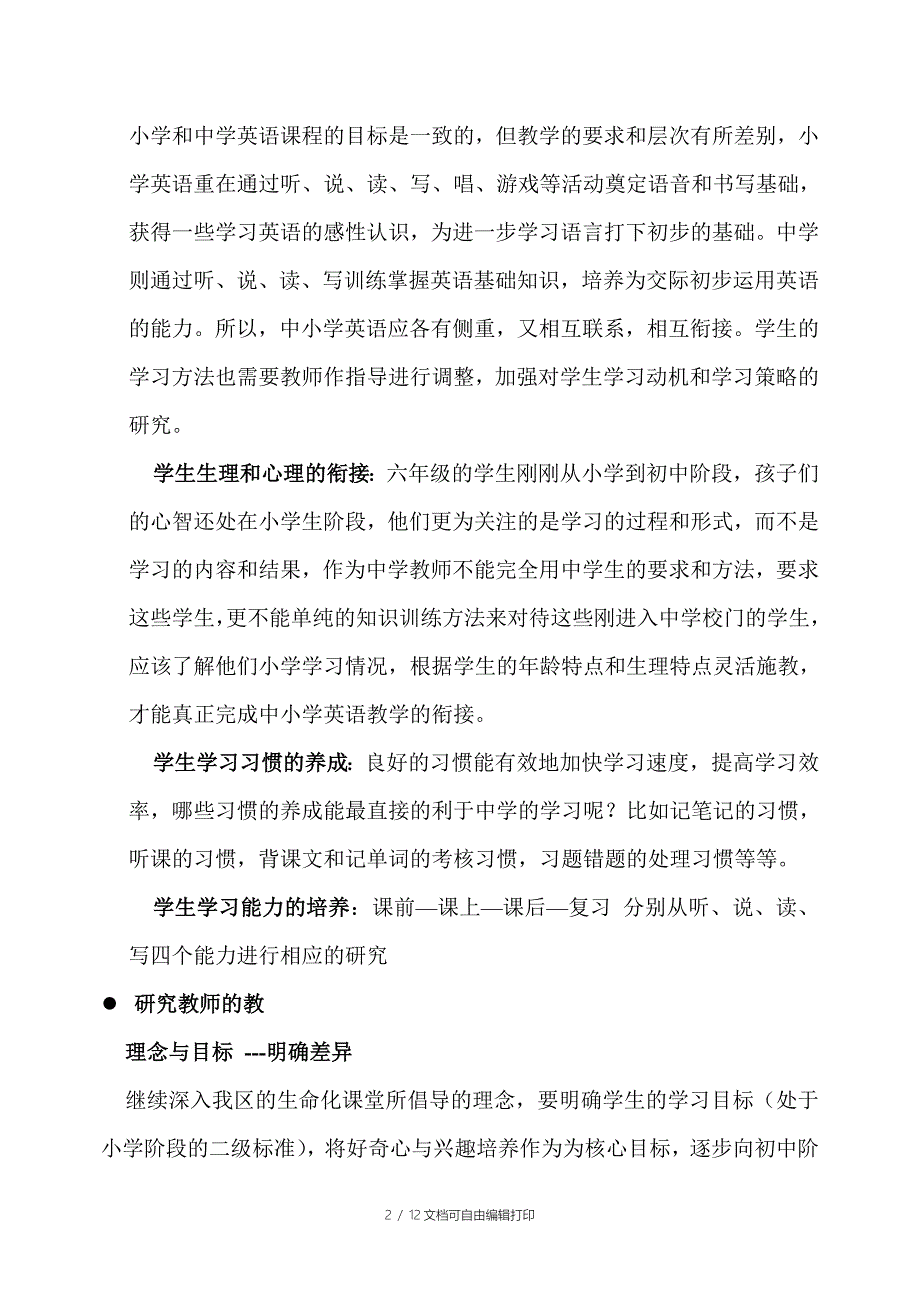 小学和中学英语课程的目标是一致的，但教学的要求和层次有所差别，小学英语重在通过听、说、读、写、唱、游戏等活动奠定语音和书写基础，获得一些学习英语的感性认识，为进一步学习语言打下初步的基础。中学则通过听、说、读、写训练掌握英语基础知识，培养为交际初步运用英语的能力。所以，中小学英语应各有侧重，又相互联系，相互衔接。学生的学习方法也需要教师作指导进行调整，加强对学生学习动机和学习策略的研究。

学生生理和心理的衔接：六年级的学生刚刚从小学到初中阶段，孩子们的心智还处在小学生阶段，他们更为关注的是学习的过程和形式，而不是学习的内容和结果，作为中学教师不能完全用中学生的要求和方法，要求这些学生，更不能单纯的知识训练方法来对待这些刚进入中学校门的学生，应该了解他们小学学习情况，根据学生的年龄特点和生理特点灵活施教，才能真正完成中小学英语教学的衔接。

学生学习习惯的养成：良好的习惯能有效地加快学习速度，提高学习效率，哪些习惯的养成能最直接的利于中学的学习呢？比如记笔记的习惯，听课的习惯，背课文和记单词的考核习惯，习题错题的处理习惯等等。

学生学习能力的培养：课前—课上—课后—复习 分别从听、说、读、写四个能力进行相应的研究

● 研究教师的教

理念与目标 ---明确差异

继续深入我区的生命化课堂所倡导的理念，要明确学生的学习目标（处于小学阶段的二级标准），将好奇心与兴趣培养作为为核心目标，逐步向初中阶

2 / 12文档可自由编辑打印